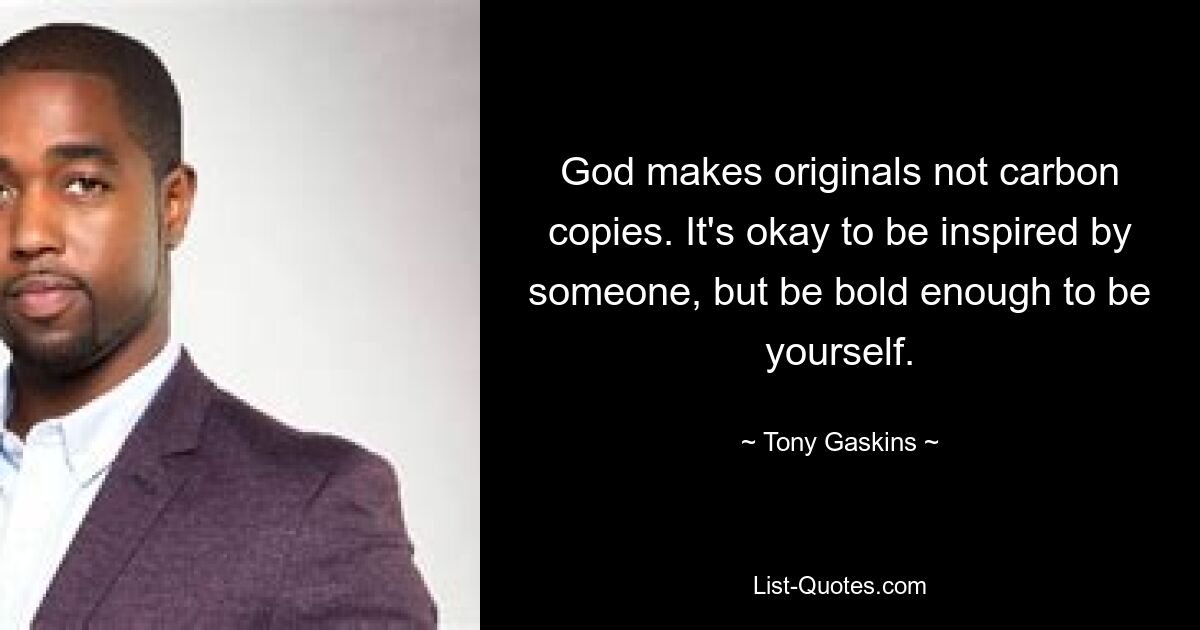 God makes originals not carbon copies. It's okay to be inspired by someone, but be bold enough to be yourself.

~ Tony Gaskins ~

List-Quotes.com